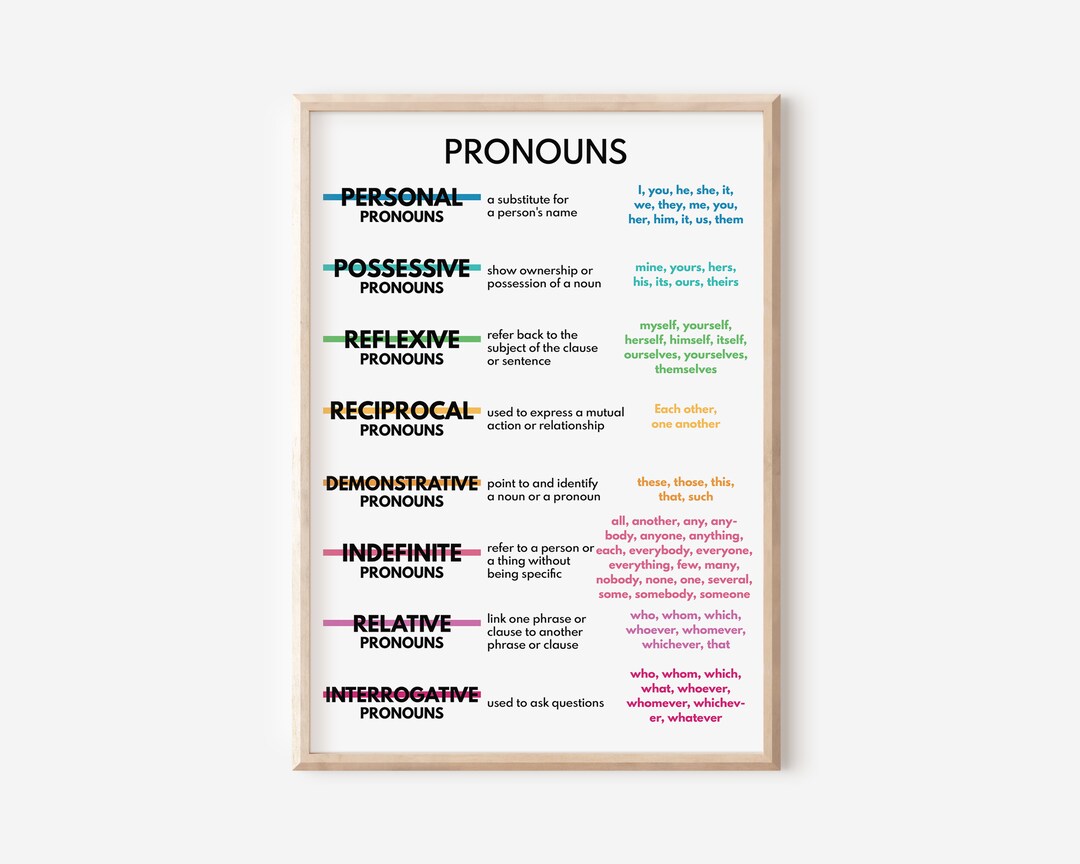 PRONOUNS

PERSONAL PRONOUNS
a substitute for a person's name
I, you, he, she, it, we, they, me, you, her, him, it, us, them

POSSESSIVE PRONOUNS
show ownership or possession of a noun
mine, yours, hers, his, its, ours, theirs

REFLEXIVE PRONOUNS
refer back to the subject of the clause or sentence
myself, yourself, herself, himself, itself, ourselves, yourselves, themselves

RECIPROCAL PRONOUNS
used to express a mutual action or relationship
Each other, one another

DEMONSTRATIVE PRONOUNS
point to and identify a noun or a pronoun
these, those, this, that, such

INDEFINITE PRONOUNS
refer to a person or a thing without being specific
all, another, any, anybody, anyone, anything, each, everybody, everyone, everything, few, many, nobody, none, one, several, some, somebody, someone

RELATIVE PRONOUNS
link one phrase or clause to another phrase or clause
who, whom, which, whoever, whomever, whichever, that

INTERROGATIVE PRONOUNS
used to ask questions
who, whom, which, what, whoever, whomever, whichever, whatever